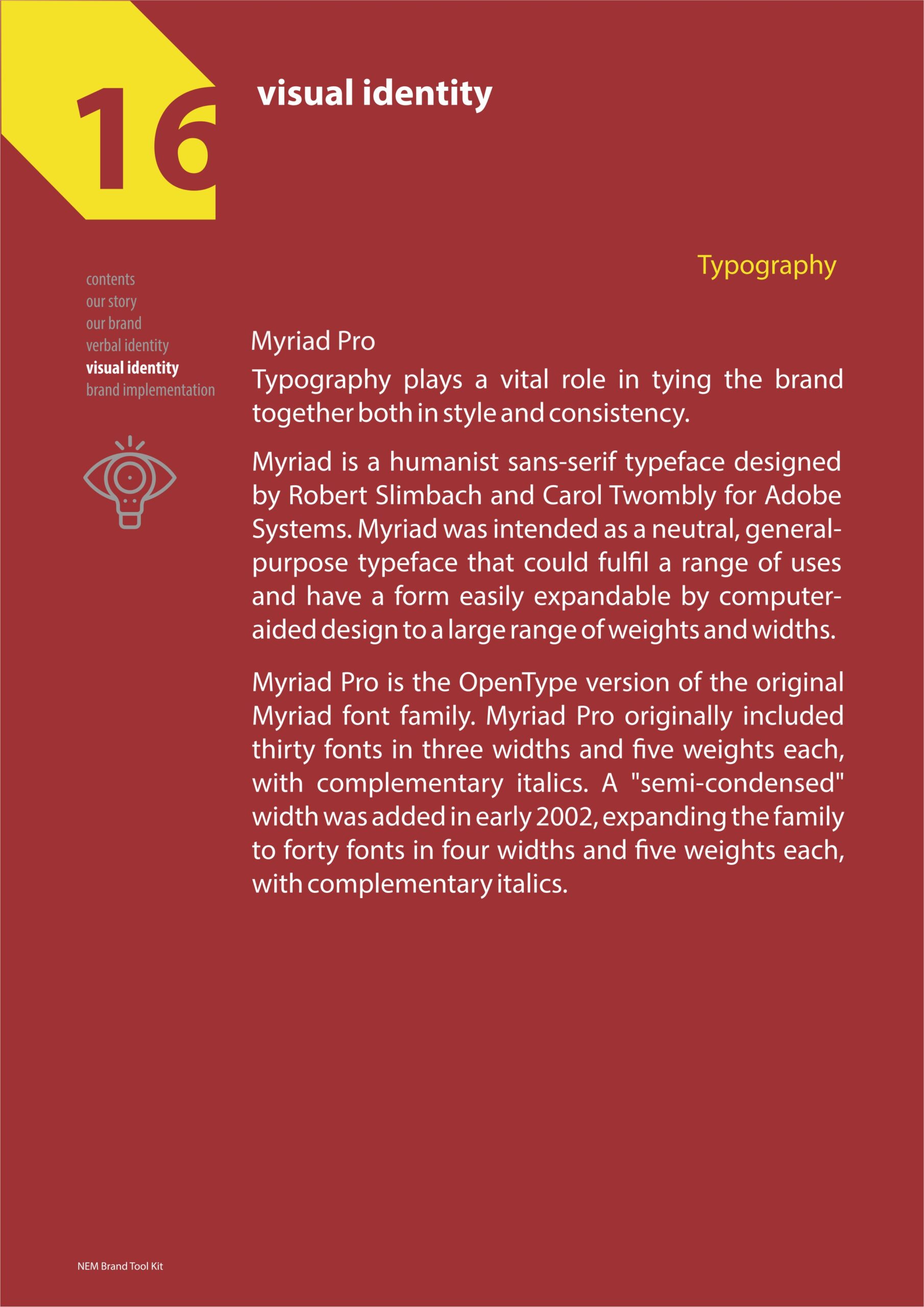 16

visual identity

contents
our story
our brand
verbal identity
visual identity
brand implementation

Typography

Myriad Pro

Typography plays a vital role in tying the brand together both in style and consistency.

Myriad is a humanist sans-serif typeface designed by Robert Slimbach and Carol Twombly for Adobe Systems. Myriad was intended as a neutral, general-purpose typeface that could fulfil a range of uses and have a form easily expandable by computer-aided design to a large range of weights and widths.

Myriad Pro is the OpenType version of the original Myriad font family. Myriad Pro originally included thirty fonts in three widths and five weights each, with complementary italics. A "semi-condensed" width was added in early 2002, expanding the family to forty fonts in four widths and five weights each, with complementary italics.

NEM Brand Tool Kit